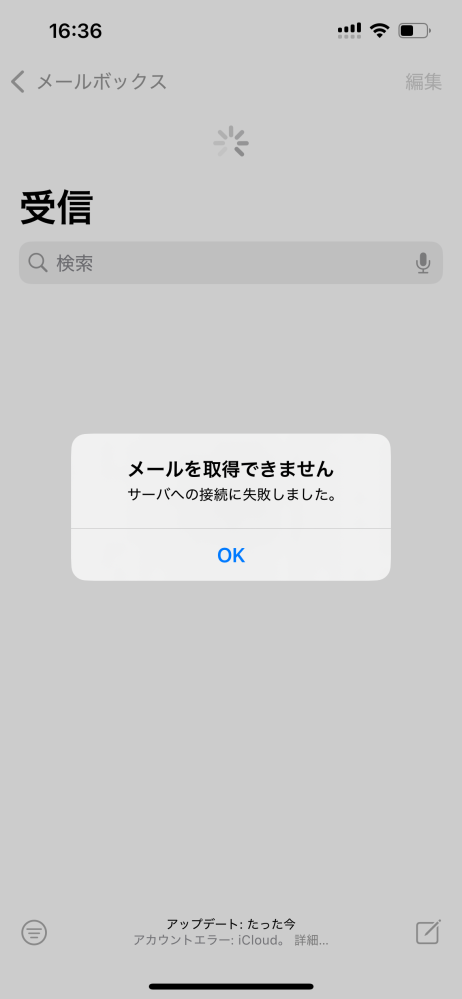 16:36

メールボックス

編集

受信

検索

メールを取得できません
サーバへの接続に失敗しました。

OK

アップデート: たった今
アカウントエラー: iCloud。 詳細...